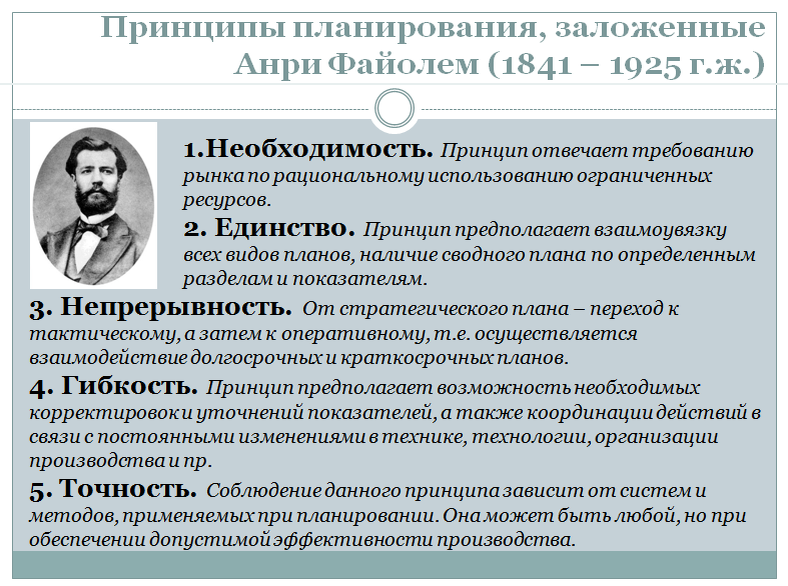 Принципы планирования, заложенные Анри Файолем (1841 – 1925 г.ж.)

1.Необходимость. Принцип отвечает требованию рынка по рациональному использованию ограниченных ресурсов.

2. Единство. Принцип предполагает взаимоувязку всех видов планов, наличие сводного плана по определенным разделам и показателям.

3. Непрерывность. От стратегического плана – переход к тактическому, а затем к оперативному, т.е. осуществляется взаимодействие долгосрочных и краткосрочных планов.

4. Гибкость. Принцип предполагает возможность необходимых корректировок и уточнений показателей, а также координации действий в связи с постоянными изменениями в технике, технологии, организации производства и пр.

5. Точность. Соблюдение данного принципа зависит от систем и методов, применяемых при планировании. Она может быть любой, но при обеспечении допустимой эффективности производства.